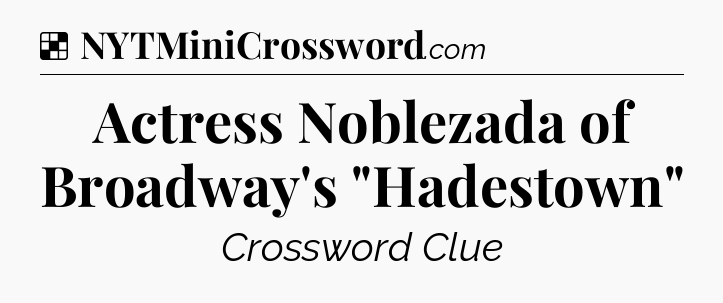 NYTMiniCrossword.com

Actress Noblezada of Broadway's "Hadestown"

Crossword Clue